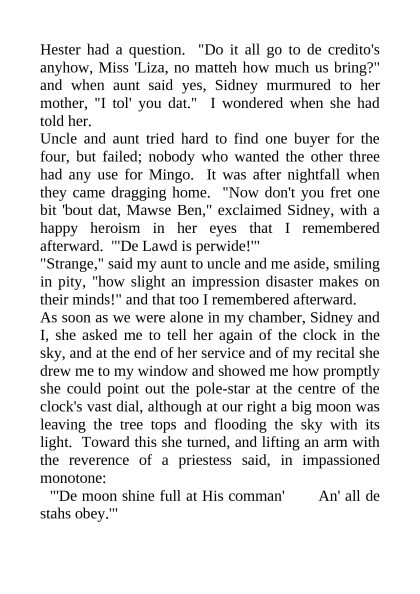 Hester had a question. "Do it all go to de credito's anyhow, Miss 'Liza, no matteh how much us bring?" and when aunt said yes, Sidney murmured to her mother, "I tol' you dat." I wondered when she had told her.

Uncle and aunt tried hard to find one buyer for the four, but failed; nobody who wanted the other three had any use for Mingo. It was after nightfall when they came dragging home. "Now don't you fret one bit 'bout dat, Mawse Ben," exclaimed Sidney, with a happy heroism in her eyes that I remembered afterward. "'De Lawd is perwide!'"

"Strange," said my aunt to uncle and me aside, smiling in pity, "how slight an impression disaster makes on their minds!" and that too I remembered afterward.

As soon as we were alone in my chamber, Sidney and I, she asked me to tell her again of the clock in the sky, and at the end of her service and of my recital she drew me to my window and showed me how promptly she could point out the pole-star at the centre of the clock's vast dial, although at our right a big moon was leaving the tree tops and flooding the sky with its light. Toward this she turned, and lifting an arm with the reverence of a priestess said, in impassioned monotone:

"'De moon shine full at His comman' An' all de stahs obey.'"